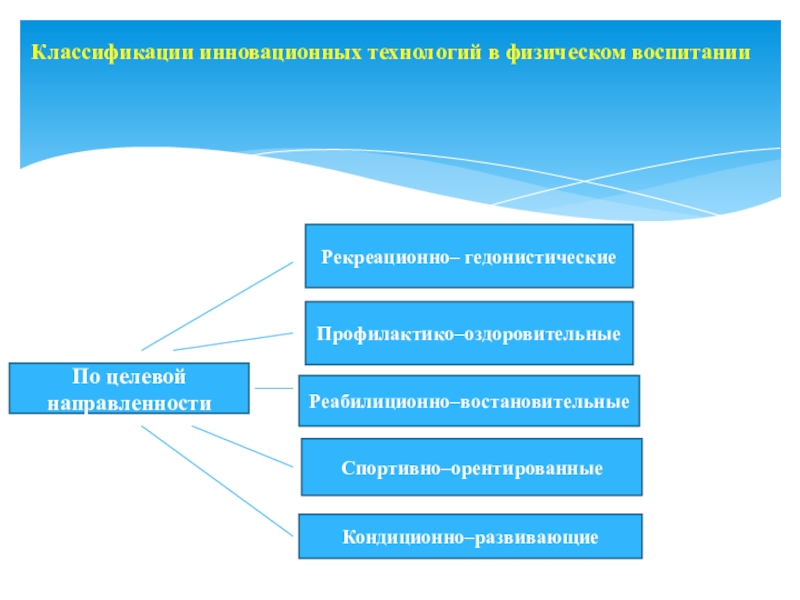 Классификации инновационных технологий в физическом воспитании

По целевой направленности

Рекреационно– гедонистические

Профилактико–оздоровительные

Реабилиционно–востановительные

Спортивно–орентированные

Кондиционно–развивающие